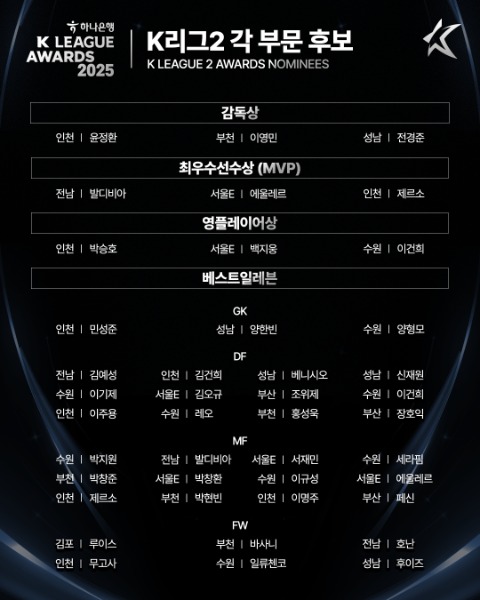 하나은행
K LEAGUE
AWARDS
2025

K리그2 각 부문 후보
K LEAGUE 2 AWARDS NOMINEES

감독상

인천 | 윤정환 부천 | 이영민 성남 | 전경준

최우수선수상 (MVP)

전남 | 발디비아 서울E | 에울레르 인천 | 제르소

영플레이어상

인천 | 박승호 서울E | 백지웅 수원 | 이건희

베스트일레븐

GK

인천 | 민성준 성남 | 양한빈 수원 | 양형모

DF

전남 | 김예성 인천 | 김건희 성남 | 베니시오 성남 | 신재원
수원 | 이기제 서울E | 김오규 부산 | 조위제 수원 | 이건희
인천 | 이주용 수원 | 레오 부천 | 홍성욱 부산 | 장호익

MF

수원 | 박지원 전남 | 발디비아 서울E | 서재민 수원 | 세라핌
부천 | 박창준 서울E | 박창환 수원 | 이규성 서울E | 에울레르
인천 | 제르소 부천 | 박현빈 인천 | 이명주 부산 | 페신

FW

김포 | 루이스 부천 | 바사니 전남 | 호난
인천 | 무고사 수원 | 일류첸코 성남 | 후이즈